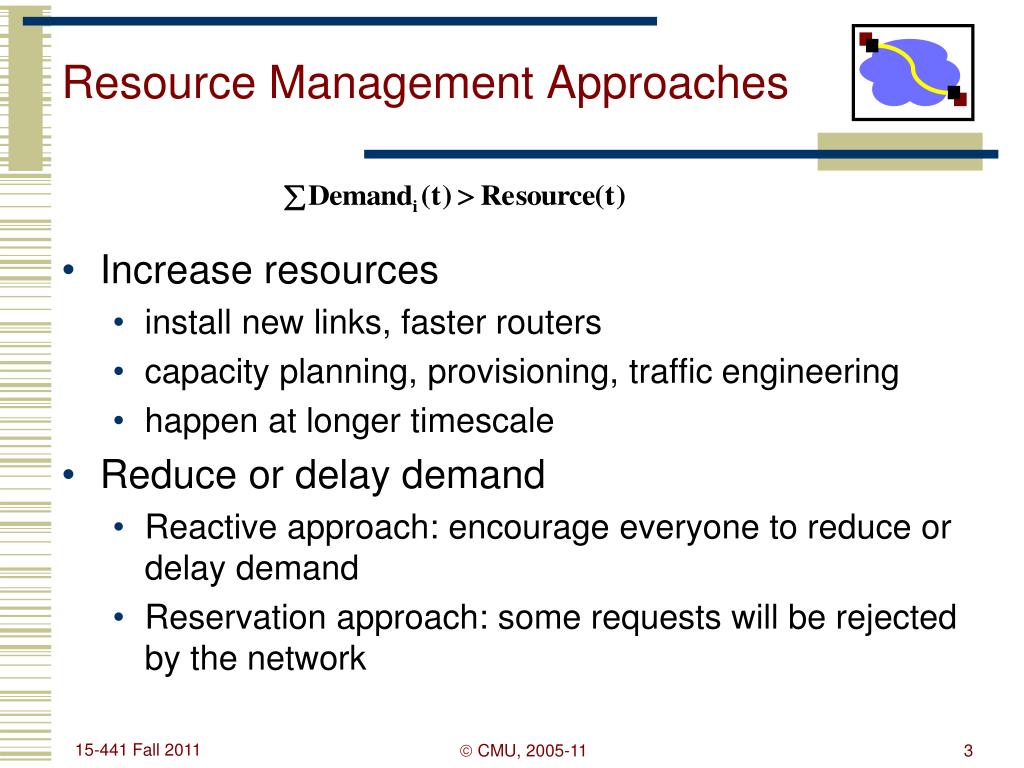 Resource Management Approaches

$\sum \text{Demand}_i(t) > \text{Resource}(t)$

• Increase resources
  • install new links, faster routers
  • capacity planning, provisioning, traffic engineering
  • happen at longer timescale
• Reduce or delay demand
  • Reactive approach: encourage everyone to reduce or delay demand
  • Reservation approach: some requests will be rejected by the network

15-441 Fall 2011

© CMU, 2005-11

3